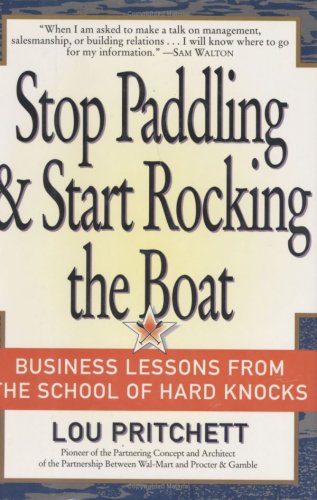 "When I am asked to make a talk on management, salesmanship, or building relations . . . I will know where to go for my information." —SAM WALTON

Stop Paddling & Start Rocking the Boat

BUSINESS LESSONS FROM THE SCHOOL OF HARD KNOCKS

LOU PRITCHETT

Pioneer of the Partnering Concept and Architect of the Partnership Between Wal-Mart and Procter & Gamble